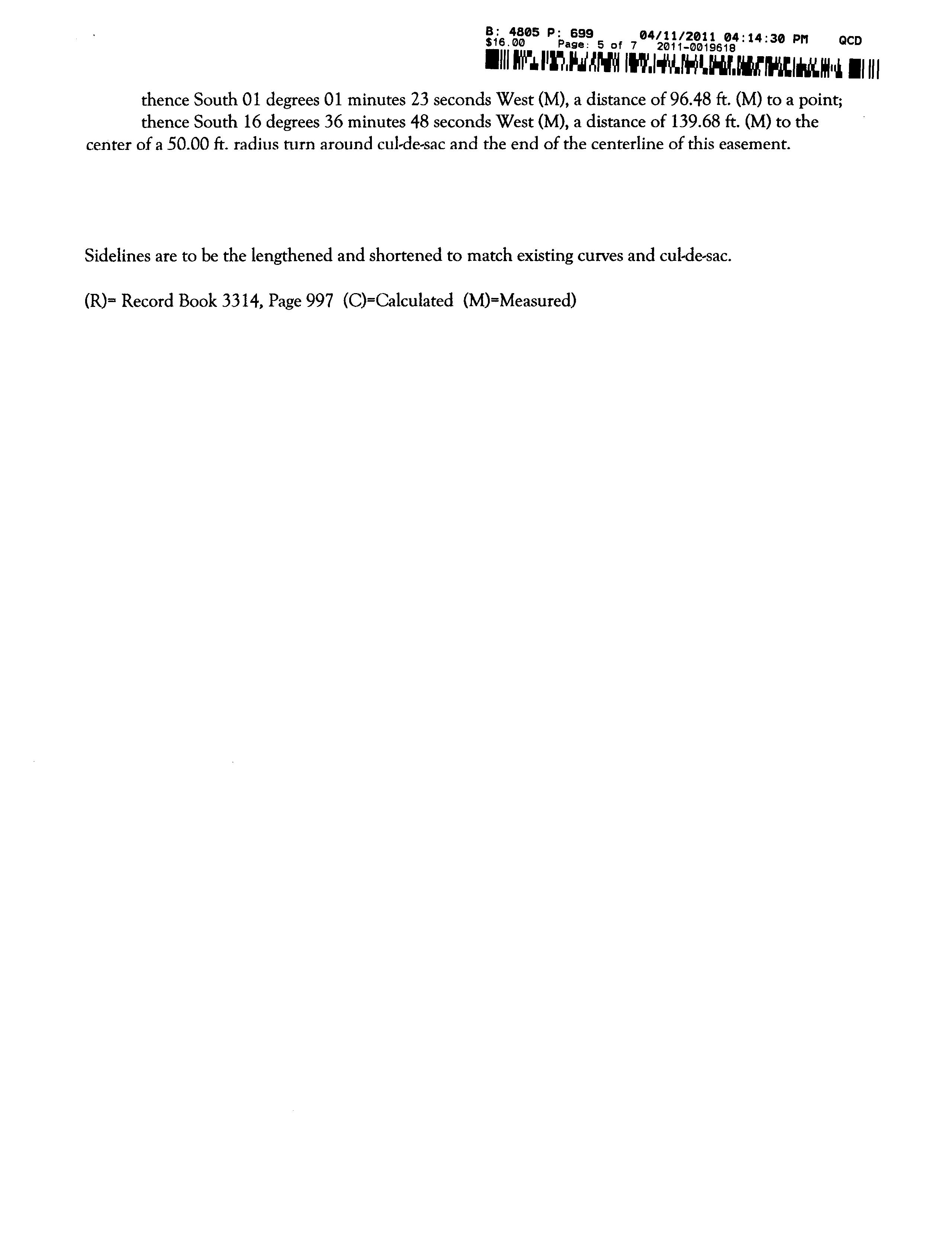 B: 4805 P: 699 04/11/2011 04:14:30 PM QCD
$16.00 Page: 5 of 7 2011-0019618

thence South 01 degrees 01 minutes 23 seconds West (M), a distance of 96.48 ft. (M) to a point;

thence South 16 degrees 36 minutes 48 seconds West (M), a distance of 139.68 ft. (M) to the center of a 50.00 ft. radius turn around cul-de-sac and the end of the centerline of this easement.

Sidelines are to be the lengthened and shortened to match existing curves and cul-de-sac.

(R)= Record Book 3314, Page 997 (C)=Calculated (M)=Measured)